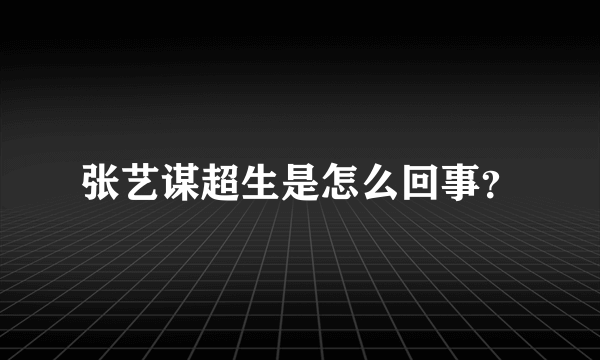 张艺谋超生是怎么回事?